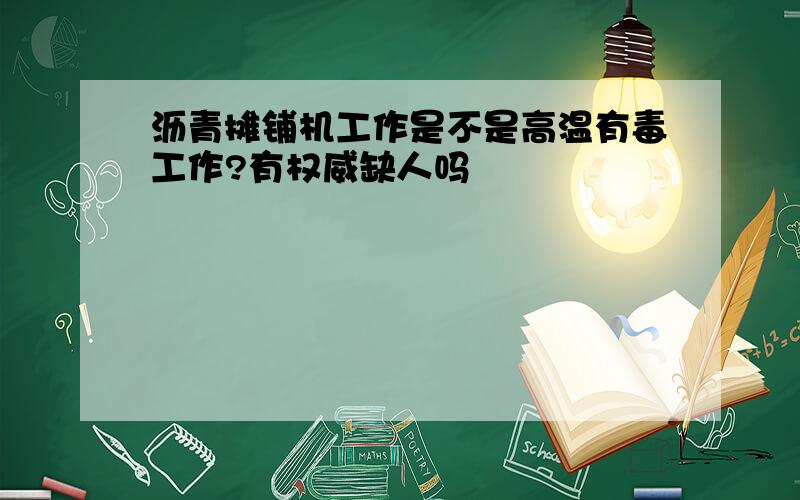 沥青摊铺机工作是不是高温有毒工作?有权威缺人吗

MATHS
POETRY
school
$a^2+b^2=c^2$